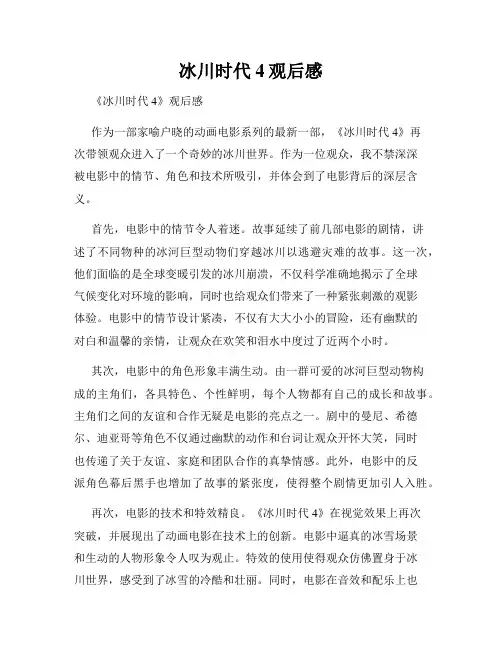 冰川时代 4 观后感

《冰川时代 4》观后感

作为一部家喻户晓的动画电影系列的最新一部，《冰川时代 4》再次带领观众进入了一个奇妙的冰川世界。作为一位观众，我不禁深深被电影中的情节、角色和技术所吸引，并体会到了电影背后的深层含义。

首先，电影中的情节令人着迷。故事延续了前几部电影的剧情，讲述了不同物种的冰河巨型动物们穿越冰川以逃避灾难的故事。这一次，他们面临的是全球变暖引发的冰川崩溃，不仅科学准确地揭示了全球气候变化对环境的影响，同时也给观众们带来了一种紧张刺激的观影体验。电影中的情节设计紧凑，不仅有大大小小的冒险，还有幽默的对白和温馨的亲情，让观众在欢笑和泪水中度过了近两个小时。

其次，电影中的角色形象丰满生动。由一群可爱的冰河巨型动物构成的主角们，各具特色、个性鲜明，每个人物都有自己的成长和故事。主角们之间的友谊和合作无疑是电影的亮点之一。剧中的曼尼、希德尔、迪亚哥等角色不仅通过幽默的动作和台词让观众开怀大笑，同时也传递了关于友谊、家庭和团队合作的真挚情感。此外，电影中的反派角色幕后黑手也增加了故事的紧张度，使得整个剧情更加引人入胜。

再次，电影的技术和特效精良。《冰川时代 4》在视觉效果上再次突破，并展现出了动画电影在技术上的创新。电影中逼真的冰雪场景和生动的人物形象令人叹为观止。特效的使用使得观众仿佛置身于冰川世界，感受到了冰雪的冷酷和壮丽。同时，电影在音效和配乐上也